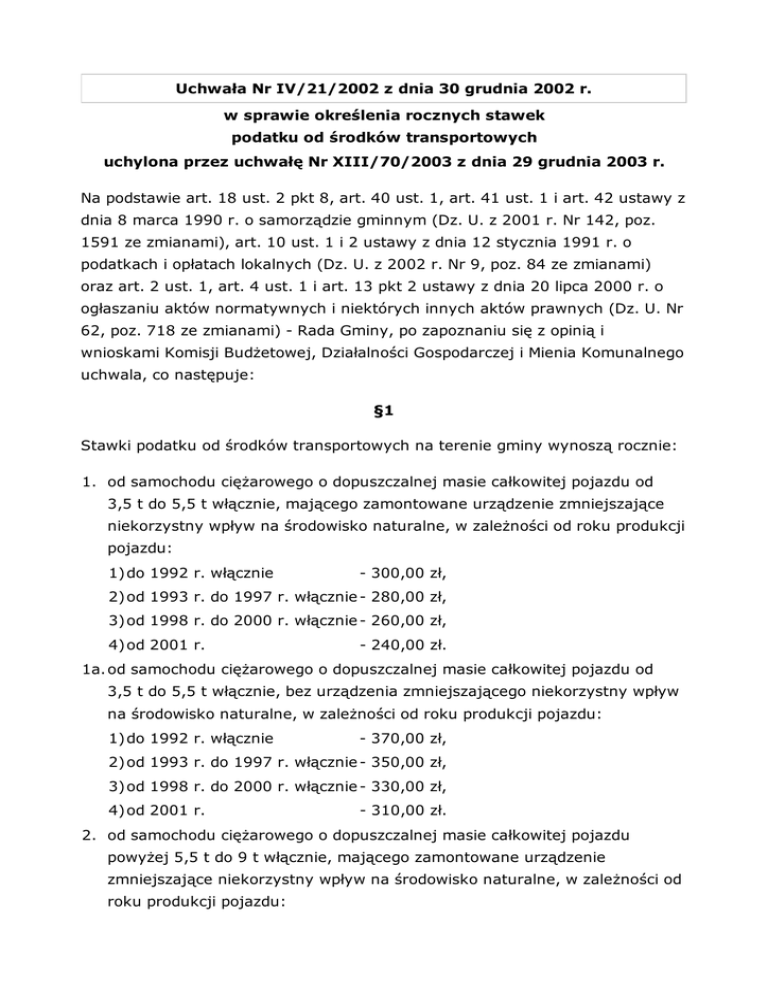 Uchwała Nr IV/21/2002 z dnia 30 grudnia 2002 r.

w sprawie określenia rocznych stawek
podatku od środków transportowych
uchylona przez uchwałę Nr XIII/70/2003 z dnia 29 grudnia 2003 r.

Na podstawie art. 18 ust. 2 pkt 8, art. 40 ust. 1, art. 41 ust. 1 i art. 42 ustawy z dnia 8 marca 1990 r. o samorządzie gminnym (Dz. U. z 2001 r. Nr 142, poz. 1591 ze zmianami), art. 10 ust. 1 i 2 ustawy z dnia 12 stycznia 1991 r. o podatkach i opłatach lokalnych (Dz. U. z 2002 r. Nr 9, poz. 84 ze zmianami) oraz art. 2 ust. 1, art. 4 ust. 1 i art. 13 pkt 2 ustawy z dnia 20 lipca 2000 r. o ogłaszaniu aktów normatywnych i niektórych innych aktów prawnych (Dz. U. Nr 62, poz. 718 ze zmianami) - Rada Gminy, po zapoznaniu się z opinią i wnioskami Komisji Budżetowej, Działalności Gospodarczej i Mienia Komunalnego uchwala, co następuje:

§1

Stawki podatku od środków transportowych na terenie gminy wynoszą rocznie:

1. od samochodu ciężarowego o dopuszczalnej masie całkowitej pojazdu od 3,5 t do 5,5 t włącznie, mającego zamontowane urządzenie zmniejszające niekorzystny wpływ na środowisko naturalne, w zależności od roku produkcji pojazdu:
1) do 1992 r. włącznie - 300,00 zł,
2) od 1993 r. do 1997 r. włącznie - 280,00 zł,
3) od 1998 r. do 2000 r. włącznie - 260,00 zł,
4) od 2001 r. - 240,00 zł.
1a. od samochodu ciężarowego o dopuszczalnej masie całkowitej pojazdu od 3,5 t do 5,5 t włącznie, bez urządzenia zmniejszającego niekorzystny wpływ na środowisko naturalne, w zależności od roku produkcji pojazdu:
1) do 1992 r. włącznie - 370,00 zł,
2) od 1993 r. do 1997 r. włącznie - 350,00 zł,
3) od 1998 r. do 2000 r. włącznie - 330,00 zł,
4) od 2001 r. - 310,00 zł.
2. od samochodu ciężarowego o dopuszczalnej masie całkowitej pojazdu powyżej 5,5 t do 9 t włącznie, mającego zamontowane urządzenie zmniejszające niekorzystny wpływ na środowisko naturalne, w zależności od roku produkcji pojazdu: